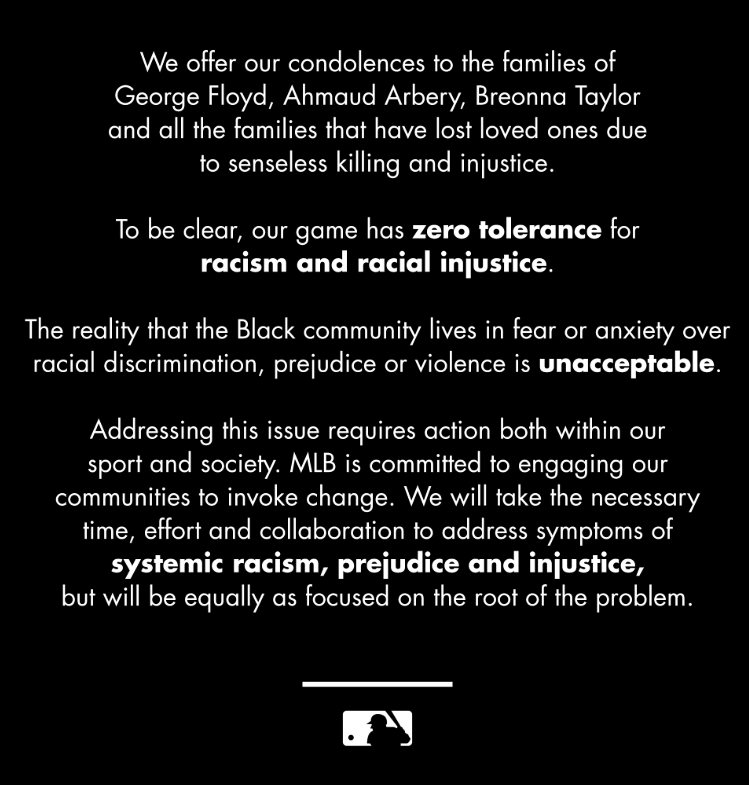 We offer our condolences to the families of George Floyd, Ahmaud Arbery, Breonna Taylor and all the families that have lost loved ones due to senseless killing and injustice.

To be clear, our game has zero tolerance for racism and racial injustice.

The reality that the Black community lives in fear or anxiety over racial discrimination, prejudice or violence is unacceptable.

Addressing this issue requires action both within our sport and society. MLB is committed to engaging our communities to invoke change. We will take the necessary time, effort and collaboration to address symptoms of systemic racism, prejudice and injustice, but will be equally as focused on the root of the problem.